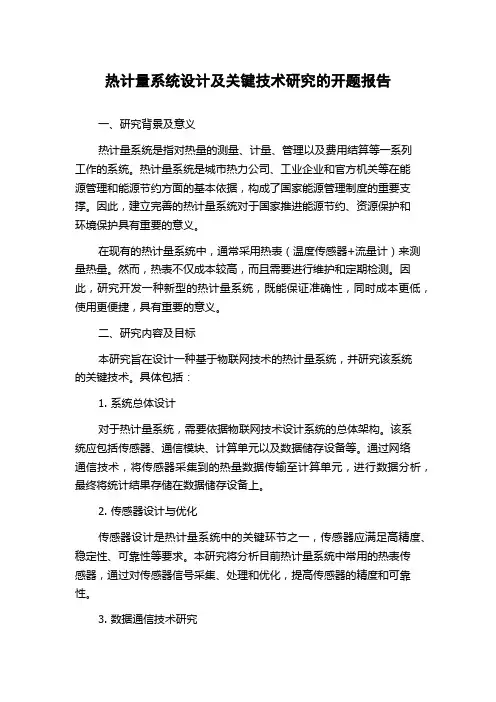 热计量系统设计及关键技术研究的开题报告

一、研究背景及意义

热计量系统是指对热量的测量、计量、管理以及费用结算等一系列工作的系统。热计量系统是城市热力公司、工业企业和官方机关等在能源管理和能源节约方面的基本依据，构成了国家能源管理制度的重要支撑。因此，建立完善的热计量系统对于国家推进能源节约、资源保护和环境保护具有重要的意义。

在现有的热计量系统中，通常采用热表（温度传感器+流量计）来测量热量。然而，热表不仅成本较高，而且需要进行维护和定期检测。因此，研究开发一种新型的热计量系统，既能保证准确性，同时成本更低，使用更便捷，具有重要的意义。

二、研究内容及目标

本研究旨在设计一种基于物联网技术的热计量系统，并研究该系统的关键技术。具体包括：

1. 系统总体设计

对于热计量系统，需要依据物联网技术设计系统的总体架构。该系统应包括传感器、通信模块、计算单元以及数据储存设备等。通过网络通信技术，将传感器采集到的热量数据传输至计算单元，进行数据分析，最终将统计结果存储在数据储存设备上。

2. 传感器设计与优化

传感器设计是热计量系统中的关键环节之一，传感器应满足高精度、稳定性、可靠性等要求。本研究将分析目前热计量系统中常用的热表传感器，通过对传感器信号采集、处理和优化，提高传感器的精度和可靠性。

3. 数据通信技术研究